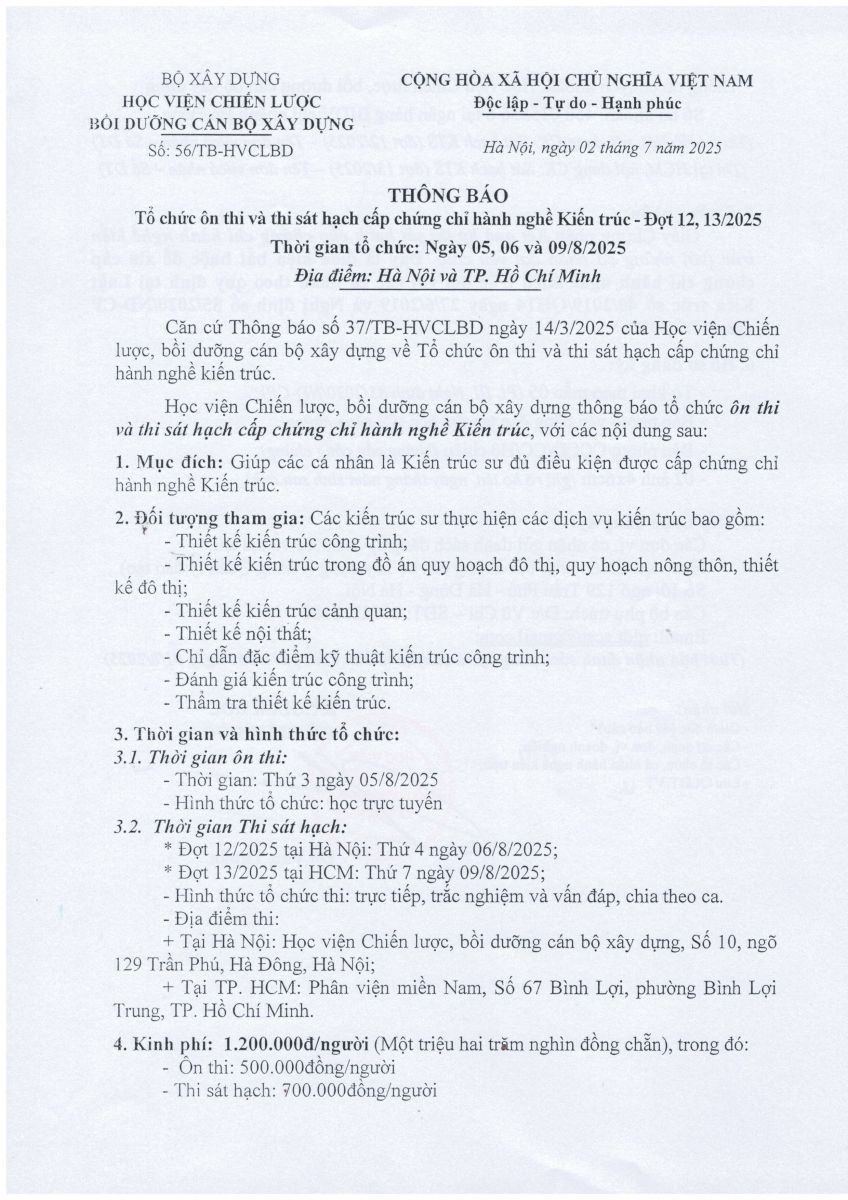 BỘ XÂY DỰNG
HỌC VIỆN CHIẾN LƯỢC
BỒI DƯỠNG CÁN BỘ XÂY DỰNG
Số: 56/TB-HVCLBD

CỘNG HÒA XÃ HỘI CHỦ NGHĨA VIỆT NAM
Độc lập - Tự do - Hạnh phúc

Hà Nội, ngày 02 tháng 7 năm 2025

THÔNG BÁO
Tổ chức ôn thi và thi sát hạch cấp chứng chỉ hành nghề Kiến trúc - Đợt 12, 13/2025
Thời gian tổ chức: Ngày 05, 06 và 09/8/2025
Địa điểm: Hà Nội và TP. Hồ Chí Minh

Căn cứ Thông báo số 37/TB-HVCLBD ngày 14/3/2025 của Học viện Chiến lược, bồi dưỡng cán bộ xây dựng về Tổ chức ôn thi và thi sát hạch cấp chứng chỉ hành nghề kiến trúc.

Học viện Chiến lược, bồi dưỡng cán bộ xây dựng thông báo tổ chức ôn thi và thi sát hạch cấp chứng chỉ hành nghề Kiến trúc, với các nội dung sau:

1. Mục đích: Giúp các cá nhân là Kiến trúc sư đủ điều kiện được cấp chứng chỉ hành nghề Kiến trúc.

2. Đối tượng tham gia: Các kiến trúc sư thực hiện các dịch vụ kiến trúc bao gồm:
- Thiết kế kiến trúc công trình;
- Thiết kế kiến trúc trong đồ án quy hoạch đô thị, quy hoạch nông thôn, thiết kế đô thị;
- Thiết kế kiến trúc cảnh quan;
- Thiết kế nội thất;
- Chỉ dẫn đặc điểm kỹ thuật kiến trúc công trình;
- Đánh giá kiến trúc công trình;
- Thẩm tra thiết kế kiến trúc.

3. Thời gian và hình thức tổ chức:
3.1. Thời gian ôn thi:
- Thời gian: Thứ 3 ngày 05/8/2025
- Hình thức tổ chức: học trực tuyến
3.2. Thời gian Thi sát hạch:
* Đợt 12/2025 tại Hà Nội: Thứ 4 ngày 06/8/2025;
* Đợt 13/2025 tại HCM: Thứ 7 ngày 09/8/2025;
- Hình thức tổ chức thi: trực tiếp, trắc nghiệm và vấn đáp, chia theo ca.
- Địa điểm thi:
+ Tại Hà Nội: Học viện Chiến lược, bồi dưỡng cán bộ xây dựng, Số 10, ngõ 129 Trần Phú, Hà Đông, Hà Nội;
+ Tại TP. HCM: Phân viện miền Nam, Số 67 Bình Lợi, phường Bình Lợi Trung, TP. Hồ Chí Minh.

4. Kinh phí: 1.200.000đ/người (Một triệu hai trăm nghìn đồng chẵn), trong đó:
- Ôn thi: 500.000đồng/người
- Thi sát hạch: 700.000đồng/người